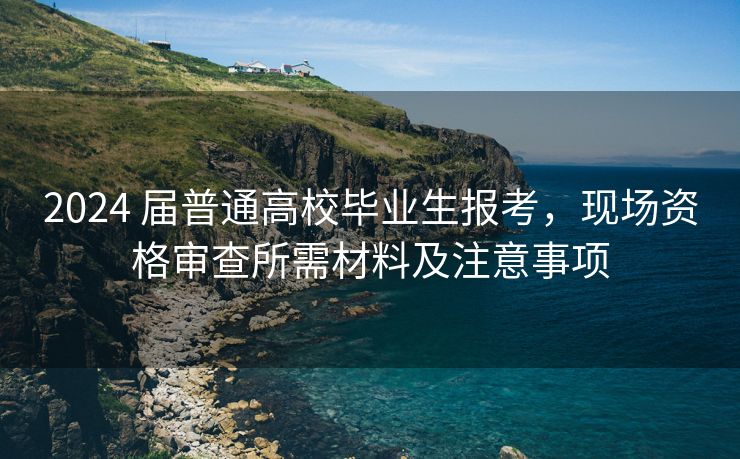 2024 届普通高校毕业生报考，现场资格审查所需材料及注意事项